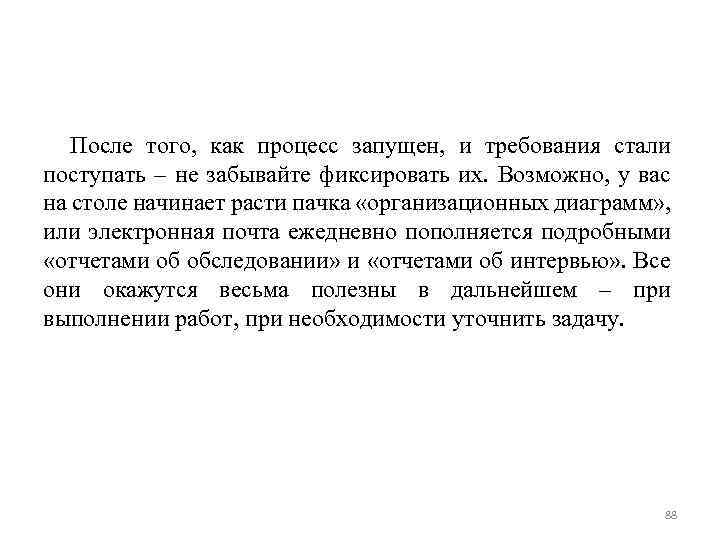 После того, как процесс запущен, и требования стали поступать – не забывайте фиксировать их. Возможно, у вас на столе начинает расти пачка «организационных диаграмм», или электронная почта ежедневно пополняется подробными «отчетами об обследовании» и «отчетами об интервью». Все они окажутся весьма полезны в дальнейшем – при выполнении работ, при необходимости уточнить задачу.

88